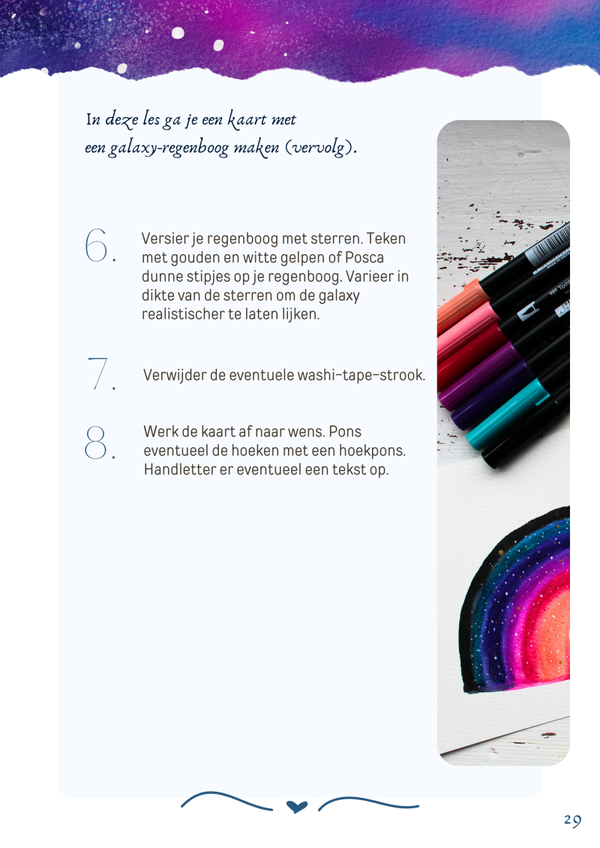 In deze les ga je een kaart met een galaxy-regenboog maken (vervolg).

6. Versier je regenboog met sterren. Teken met gouden en witte gelpen of Posca dunne stipjes op je regenboog. Varieer in dikte van de sterren om de galaxy realistischer te laten lijken.

7. Verwijder de eventuele washi-tape-strook.

8. Werk de kaart af naar wens. Pons eventueel de hoeken met een hoekpons. Handletter er eventueel een tekst op.

29